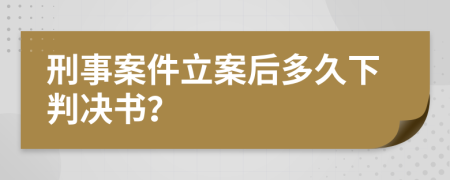 刑事案件立案后多久下判决书?